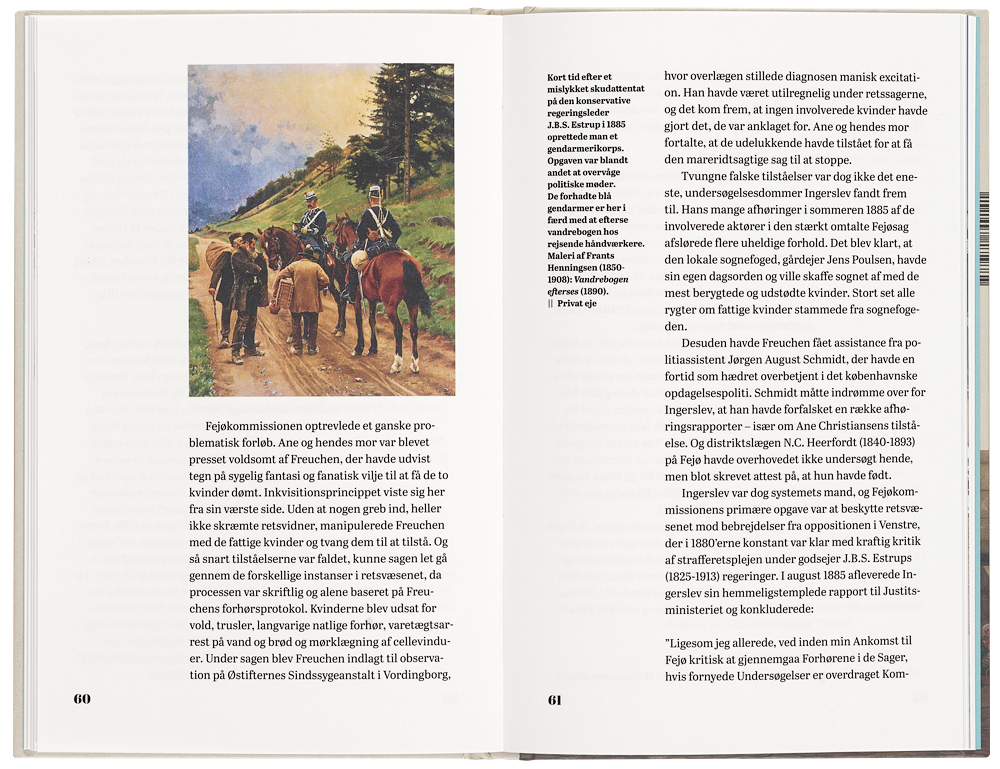 Fejøkommissionen optrevlede et ganske problematisk forløb. Ane og hendes mor var blevet presset voldsomt af Freuchen, der havde udvist tegn på sygelig fantasi og fanatisk vilje til at få de to kvinder dømt. Inkvisitionsprincippet viste sig her fra sin værste side. Uden at nogen greb ind, heller ikke skræmte retsvidner, manipulerede Freuchen med de fattige kvinder og tvang dem til at tilstå. Og så snart tilståelserne var faldet, kunne sagen let gå gennem de forskellige instanser i retsvæsenet, da processen var skriftlig og alene baseret på Freuchens forhørsprotokol. Kvinderne blev udsat for vold, trusler, langvarige natlige forhør, varetægtsarrest på vand og brød og mørklægning af cellevinduer. Under sagen blev Freuchen indlagt til observation på Østifternes Sindssygeanstalt i Vordingborg,

60

Kort tid efter et mislykket skudattentat på den konservative regeringsleder J.B.S. Estrup i 1885 oprettede man et gendarmerikorps. Opgaven var blandt andet at overvåge politiske møder. De forhadte blå gendarmer er her i færd med at efterse vandrebogen hos rejsende håndværkere. Maleri af Frants Henningsen (1850-1908): Vandrebogen efterses (1890). || Privat eje

hvor overlægen stillede diagnosen manisk excitation. Han havde været utilregnelig under retssagerne, og det kom frem, at ingen involverede kvinder havde gjort det, de var anklaget for. Ane og hendes mor fortalte, at de udelukkende havde tilstået for at få den mareridtsagtige sag til at stoppe.

Tvungne falske tilståelser var dog ikke det eneste, undersøgelsesdommer Ingerslev fandt frem til. Hans mange afhøringer i sommeren 1885 af de involverede aktører i den stærkt omtalte Fejøsag afslørede flere uheldige forhold. Det blev klart, at den lokale sognefoged, gårdejer Jens Poulsen, havde sin egen dagsorden og ville skaffe sognet af med de mest berygtede og udstødte kvinder. Stort set alle rygter om fattige kvinder stammede fra sognefogeden.

Desuden havde Freuchen fået assistance fra politiassistent Jørgen August Schmidt, der havde en fortid som hædret overbetjent i det københavnske opdagelsespoliti. Schmidt måtte indrømme over for Ingerslev, at han havde forfalsket en række afhøringsrapporter – især om Ane Christiansens tilståelse. Og distriktslægen N.C. Heerfordt (1840-1893) på Fejø havde overhovedet ikke undersøgt hende, men blot skrevet attest på, at hun havde født.

Ingerslev var dog systemets mand, og Fejøkommissionens primære opgave var at beskytte retsvæsenet mod bebrejdelser fra oppositionen i Venstre, der i 1880'erne konstant var klar med kraftig kritik af strafferetsplejen under godsejer J.B.S. Estrups (1825-1913) regeringer. I august 1885 afleverede Ingerslev sin hemmeligstemplede rapport til Justitsministeriet og konkluderede:

"Ligesom jeg allerede, ved inden min Ankomst til Fejø kritisk at gjennemgaa Forhørene i de Sager, hvis fornyede Undersøgelser er overdraget Kom-

61